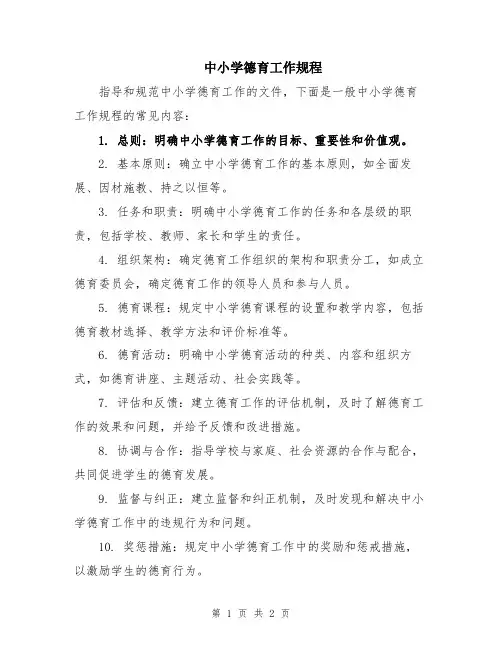 中小学德育工作规程

指导和规范中小学德育工作的文件，下面是一般中小学德育工作规程的常见内容：

1. 总则：明确中小学德育工作的目标、重要性和价值观。

2. 基本原则：确立中小学德育工作的基本原则，如全面发展、因材施教、持之以恒等。

3. 任务和职责：明确中小学德育工作的任务和各层级的职责，包括学校、教师、家长和学生的责任。

4. 组织架构：确定德育工作组织的架构和职责分工，如成立德育委员会，确定德育工作的领导人员和参与人员。

5. 德育课程：规定中小学德育课程的设置和教学内容，包括德育教材选择、教学方法和评价标准等。

6. 德育活动：明确中小学德育活动的种类、内容和组织方式，如德育讲座、主题活动、社会实践等。

7. 评估和反馈：建立德育工作的评估机制，及时了解德育工作的效果和问题，并给予反馈和改进措施。

8. 协调与合作：指导学校与家庭、社会资源的合作与配合，共同促进学生的德育发展。

9. 监督与纠正：建立监督和纠正机制，及时发现和解决中小学德育工作中的违规行为和问题。

10. 奖惩措施：规定中小学德育工作中的奖励和惩戒措施，以激励学生的德育行为。

第 1 页 共 2 页